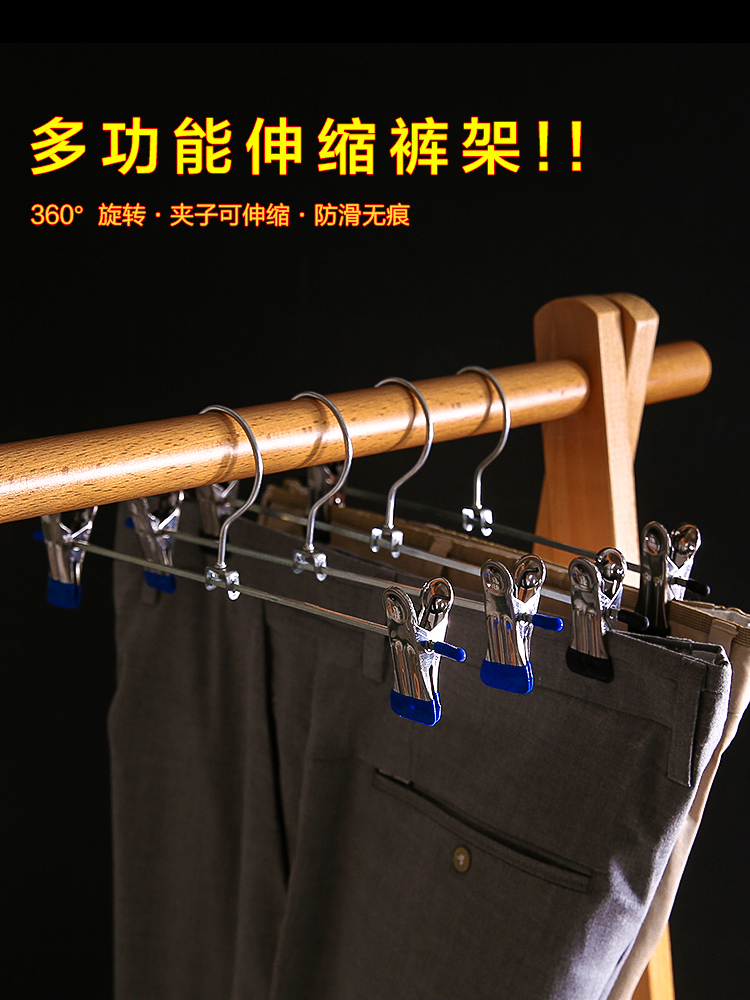 多功能伸缩裤架!!

360° 旋转 · 夹子可伸缩 · 防滑无痕